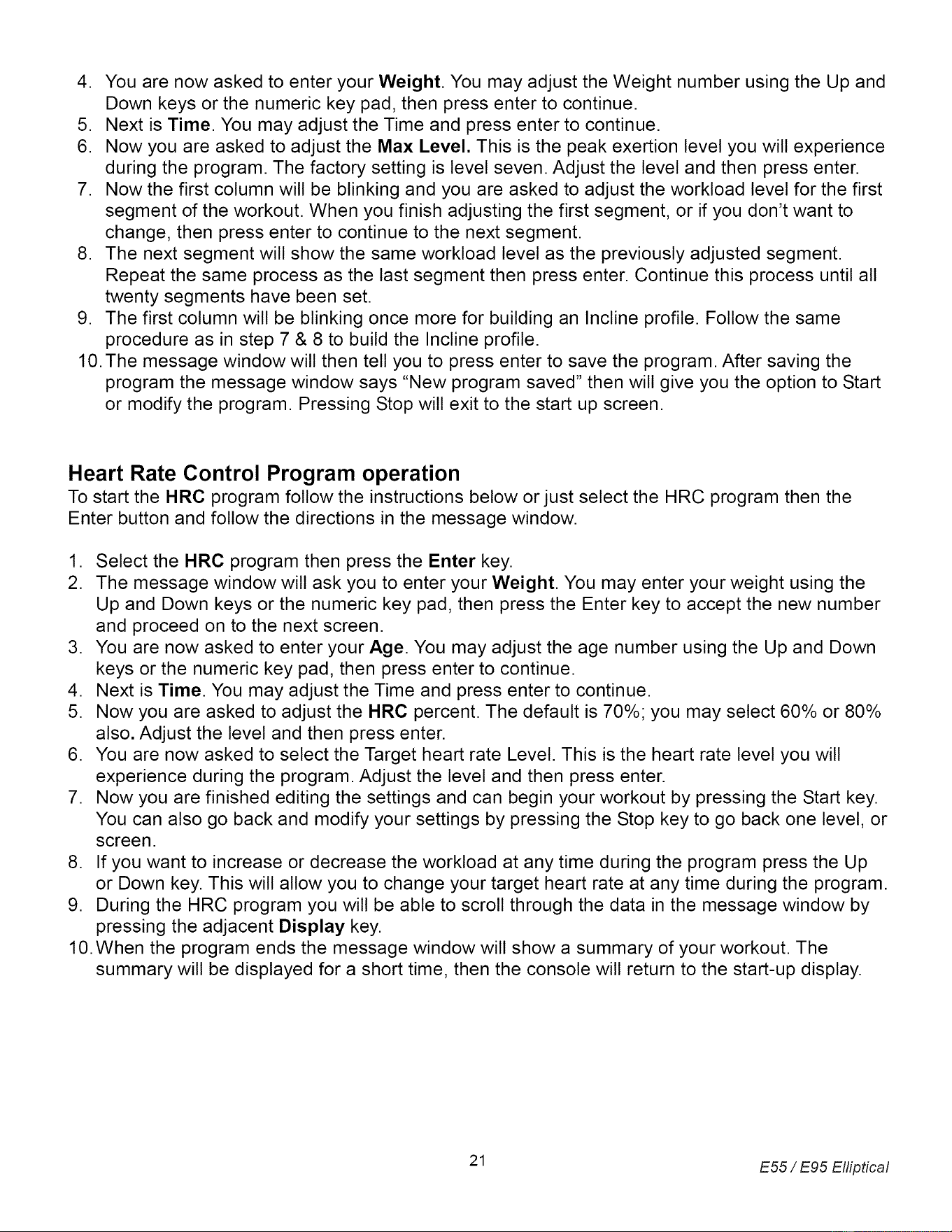 4. You are now asked to enter your Weight. You may adjust the Weight number using the Up and Down keys or the numeric key pad, then press enter to continue.
5. Next is Time. You may adjust the Time and press enter to continue.
6. Now you are asked to adjust the Max Level. This is the peak exertion level you will experience during the program. The factory setting is level seven. Adjust the level and then press enter.
7. Now the first column will be blinking and you are asked to adjust the workload level for the first segment of the workout. When you finish adjusting the first segment, or if you don't want to change, then press enter to continue to the next segment.
8. The next segment will show the same workload level as the previously adjusted segment. Repeat the same process as the last segment then press enter. Continue this process until all twenty segments have been set.
9. The first column will be blinking once more for building an Incline profile. Follow the same procedure as in step 7 & 8 to build the Incline profile.
10. The message window will then tell you to press enter to save the program. After saving the program the message window says "New program saved" then will give you the option to Start or modify the program. Pressing Stop will exit to the start up screen.

Heart Rate Control Program operation

To start the HRC program follow the instructions below or just select the HRC program then the Enter button and follow the directions in the message window.

1. Select the HRC program then press the Enter key.
2. The message window will ask you to enter your Weight. You may enter your weight using the Up and Down keys or the numeric key pad, then press the Enter key to accept the new number and proceed on to the next screen.
3. You are now asked to enter your Age. You may adjust the age number using the Up and Down keys or the numeric key pad, then press enter to continue.
4. Next is Time. You may adjust the Time and press enter to continue.
5. Now you are asked to adjust the HRC percent. The default is 70%; you may select 60% or 80% also. Adjust the level and then press enter.
6. You are now asked to select the Target heart rate Level. This is the heart rate level you will experience during the program. Adjust the level and then press enter.
7. Now you are finished editing the settings and can begin your workout by pressing the Start key. You can also go back and modify your settings by pressing the Stop key to go back one level, or screen.
8. If you want to increase or decrease the workload at any time during the program press the Up or Down key. This will allow you to change your target heart rate at any time during the program.
9. During the HRC program you will be able to scroll through the data in the message window by pressing the adjacent Display key.
10. When the program ends the message window will show a summary of your workout. The summary will be displayed for a short time, then the console will return to the start-up display.

21

E55 / E95 Elliptical